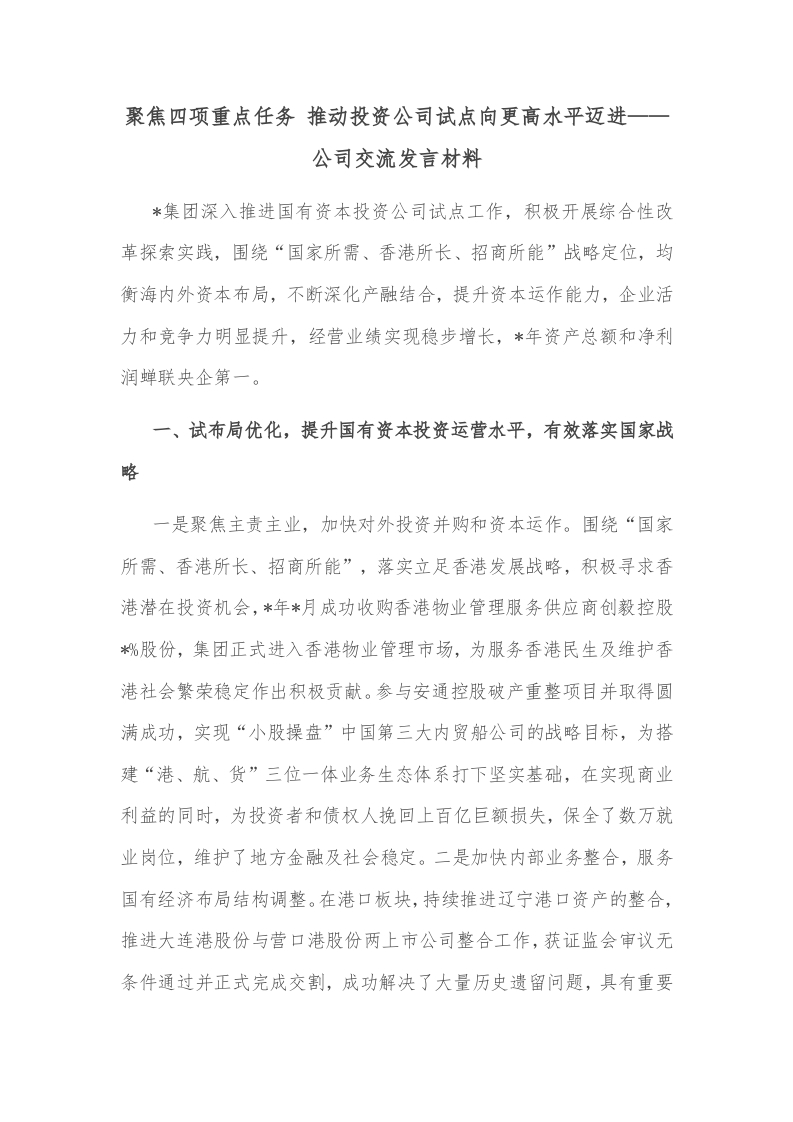 聚焦四项重点任务 推动投资公司试点向更高水平迈进——公司交流发言材料

*集团深入推进国有资本投资公司试点工作，积极开展综合性改革探索实践，围绕“国家所需、香港所长、招商所能”战略定位，均衡海内外资本布局，不断深化产融结合，提升资本运作能力，企业活力和竞争力明显提升，经营业绩实现稳步增长，*年资产总额和净利润蝉联央企第一。

一、试布局优化，提升国有资本投资运营水平，有效落实国家战略

一是聚焦主责主业，加快对外投资并购和资本运作。围绕“国家所需、香港所长、招商所能”，落实立足香港发展战略，积极寻求香港潜在投资机会，*年*月成功收购香港物业管理服务供应商创毅控股*%股份，集团正式进入香港物业管理市场，为服务香港民生及维护香港社会繁荣稳定作出积极贡献。参与安通控股破产重整项目并取得圆满成功，实现“小股操盘”中国第三大内贸船公司的战略目标，为搭建“港、航、货”三位一体业务生态体系打下坚实基础，在实现商业利益的同时，为投资者和债权人挽回上百亿巨额损失，保全了数万就业岗位，维护了地方金融及社会稳定。二是加快内部业务整合，服务国有经济布局结构调整。在港口板块，持续推进辽宁港口资产的整合，推进大连港股份与营口港股份两上市公司整合工作，获证监会审议无条件通过并正式完成交割，成功解决了大量历史遗留问题，具有重要